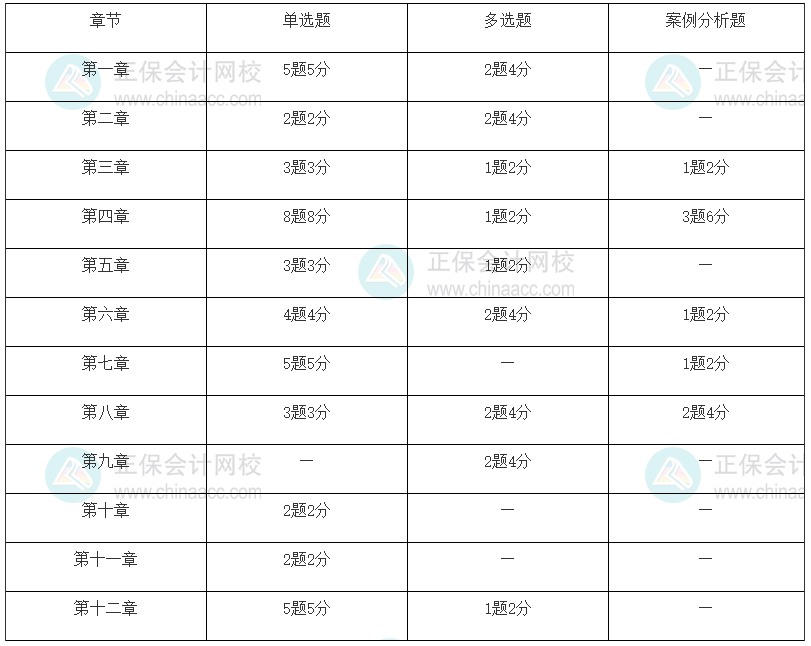 | 章节 | 单选题 | 多选题 | 案例分析题 |
|---|---|---|---|
| 第一章 | 5题5分 | 2题4分 | — |
| 第二章 | 2题2分 | 2题4分 | — |
| 第三章 | 3题3分 | 1题2分 | 1题2分 |
| 第四章 | 8题8分 | 1题2分 | 3题6分 |
| 第五章 | 3题3分 | 1题2分 | — |
| 第六章 | 4题4分 | 2题4分 | 1题2分 |
| 第七章 | 5题5分 | — | 1题2分 |
| 第八章 | 3题3分 | 2题4分 | 2题4分 |
| 第九章 | — | 2题4分 | — |
| 第十章 | 2题2分 | — | — |
| 第十一章 | 2题2分 | — | — |
| 第十二章 | 5题5分 | 1题2分 | — |

正保会计网校
www.chinaacc.com